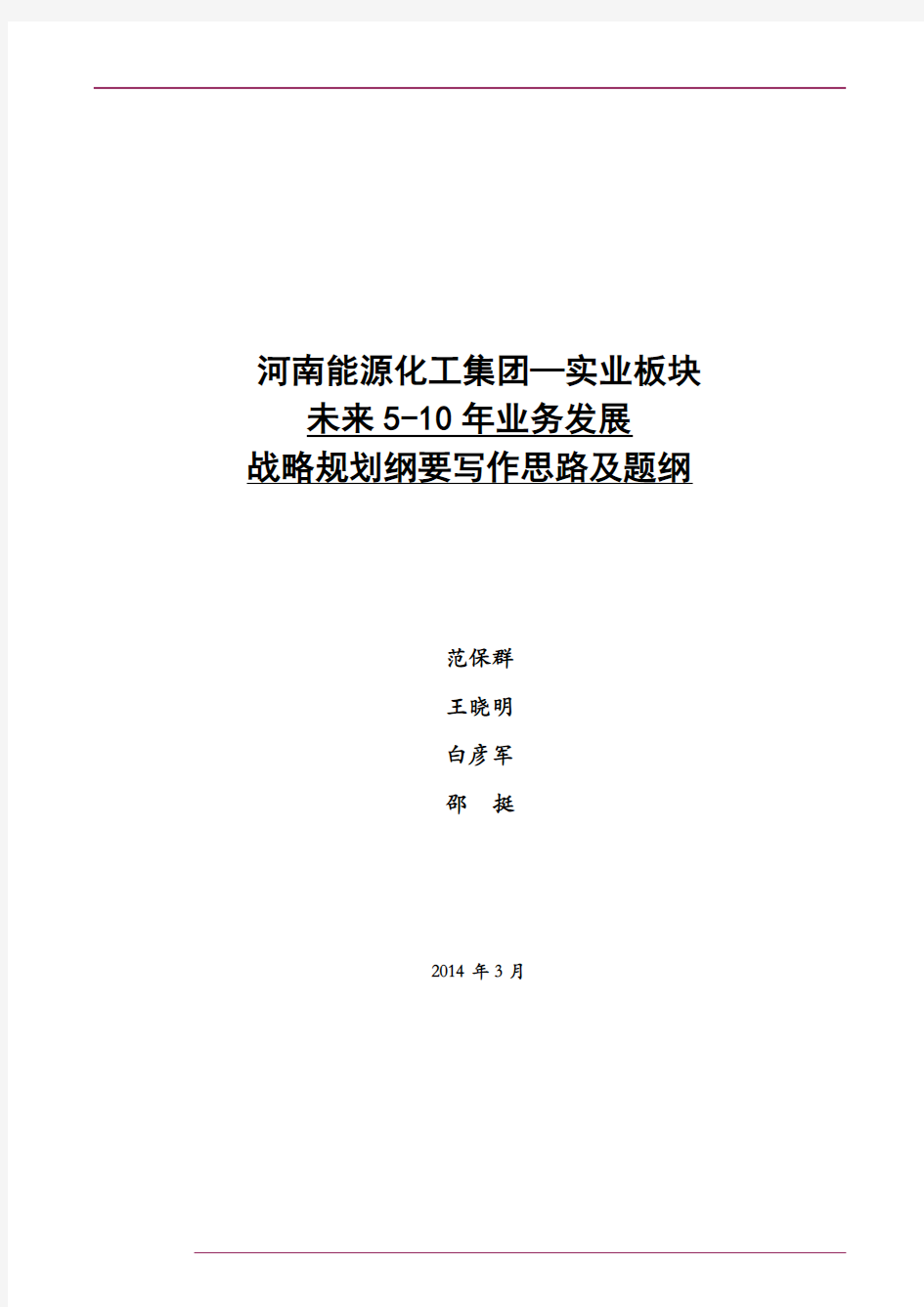 河南能源化工集团—实业板块
未来 5-10 年业务发展
战略规划纲要写作思路及题纲

范保群

王晓明

白彦军

邵　挺

2014 年 3 月